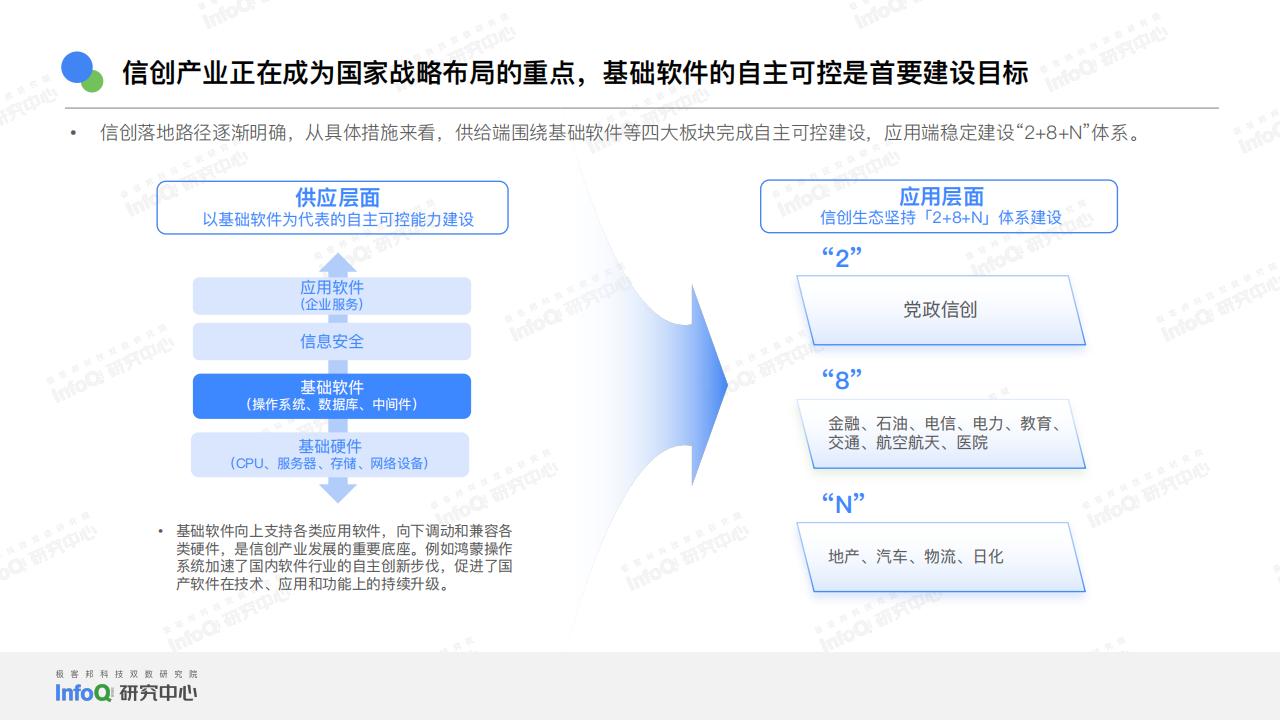 信创产业正在成为国家战略布局的重点，基础软件的自主可控是首要建设目标

• 信创落地路径逐渐明确，从具体措施来看，供给端围绕基础软件等四大板块完成自主可控建设，应用端稳定建设“2+8+N”体系。

供应层面
以基础软件为代表的自主可控能力建设

应用软件
（企业服务）

信息安全

基础软件
（操作系统、数据库、中间件）

基础硬件
（CPU、服务器、存储、网络设备）

• 基础软件向上支持各类应用软件，向下调动和兼容各类硬件，是信创产业发展的重要底座。例如鸿蒙操作系统加速了国内软件行业的自主创新步伐，促进了国产软件在技术、应用和功能上的持续升级。

应用层面
信创生态坚持「2+8+N」体系建设

“2”

党政信创

“8”

金融、石油、电信、电力、教育、交通、航空航天、医院

“N”

地产、汽车、物流、日化

极客邦科技双数研究院
InfoQ 研究中心